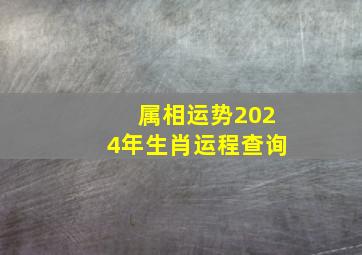 属相运势2024年生肖运程查询